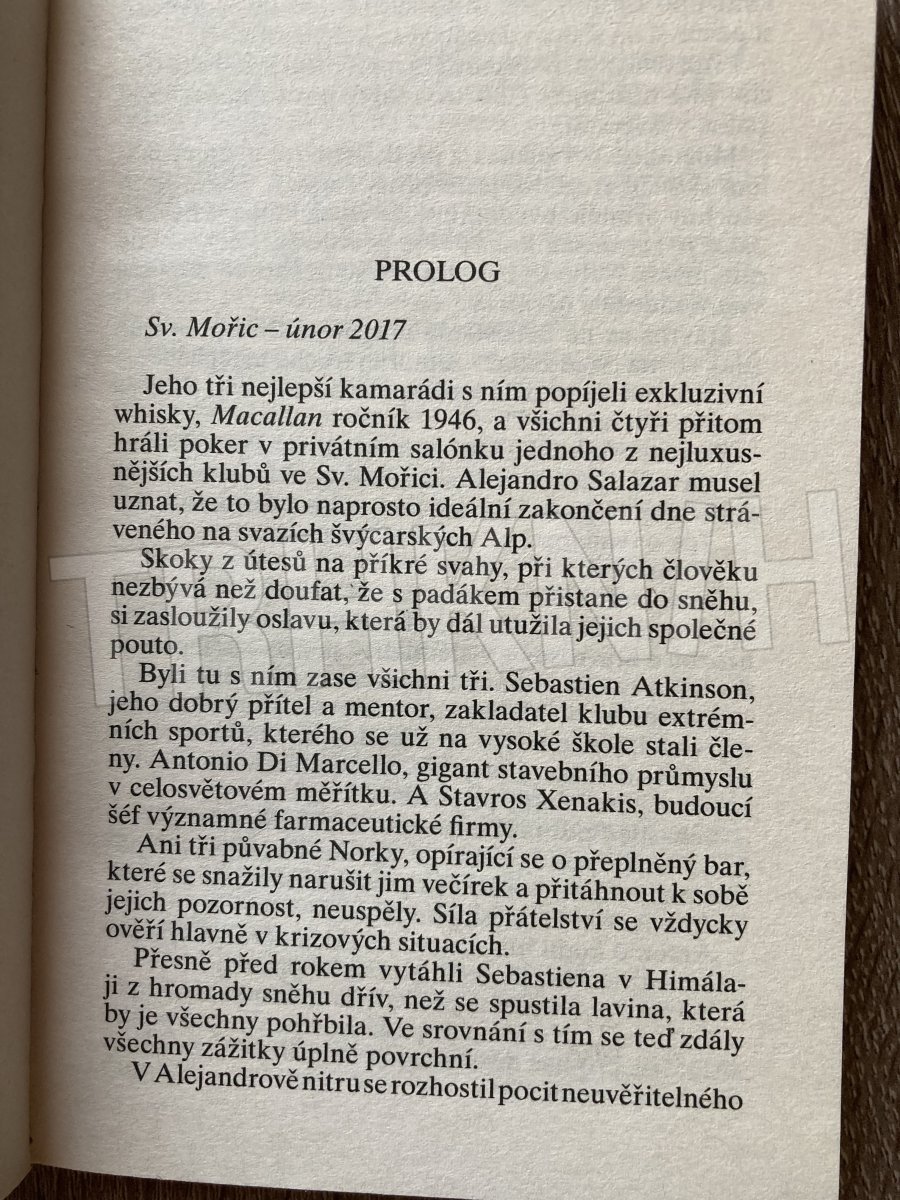 PROLOG

Sv. Mořic – únor 2017

Jeho tři nejlepší kamarádi s ním popíjeli exkluzivní whisky, Macallan ročník 1946, a všichni čtyři přitom hráli poker v privátním salónku jednoho z nejluxusnějších klubů ve Sv. Mořici. Alejandro Salazar musel uznat, že to bylo naprosto ideální zakončení dne stráveného na svazích švýcarských Alp.

Skoky z útesů na příkré svahy, při kterých člověku nezbývá než doufat, že s padákem přistane do sněhu, si zasloužily oslavu, která by dál utužila jejich společné pouto.

Byli tu s ním zase všichni tři. Sebastien Atkinson, jeho dobrý přítel a mentor, zakladatel klubu extrémních sportů, kterého se už na vysoké škole stali členy. Antonio Di Marcello, gigant stavebního průmyslu v celosvětovém měřítku. A Stavros Xenakis, budoucí šéf významné farmaceutické firmy.

Ani tři půvabné Norky, opírající se o přeplněný bar, které se snažily narušit jim večírek a přitáhnout k sobě jejich pozornost, neuspěly. Síla přátelství se vždycky ověří hlavně v krizových situacích.

Přesně před rokem vytáhli Sebastiena v Himálaji z hromady sněhu dřív, než se spustila lavina, která by je všechny pohřbila. Ve srovnání s tím se teď zdály všechny zážitky úplně povrchní.

V Alejandrově nitru se rozhostil pocit neuvěřitelného